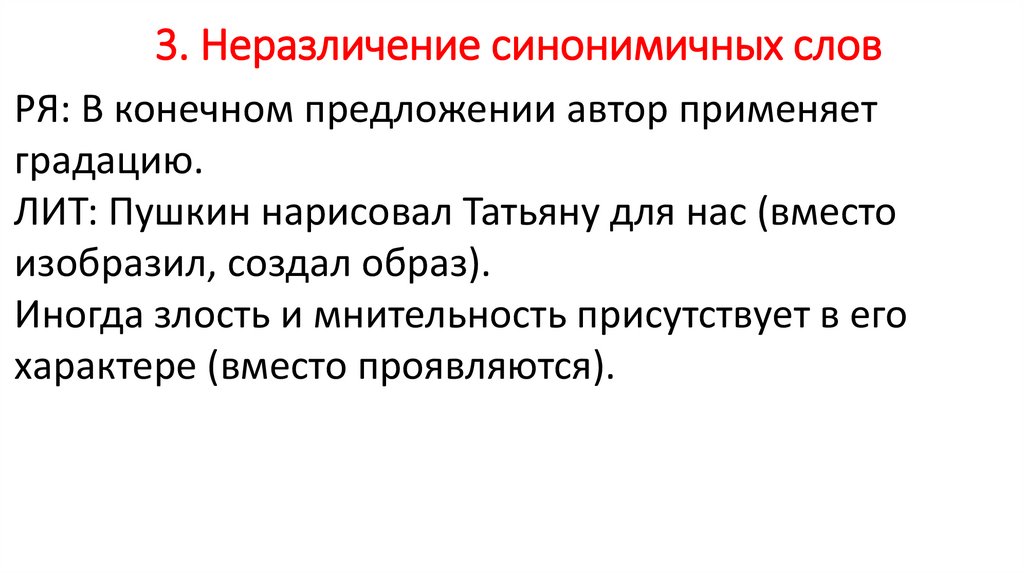 3. Неразличение синонимичных слов

РЯ: В конечном предложении автор применяет градацию.

ЛИТ: Пушкин нарисовал Татьяну для нас (вместо изобразил, создал образ).

Иногда злость и мнительность присутствует в его характере (вместо проявляются).